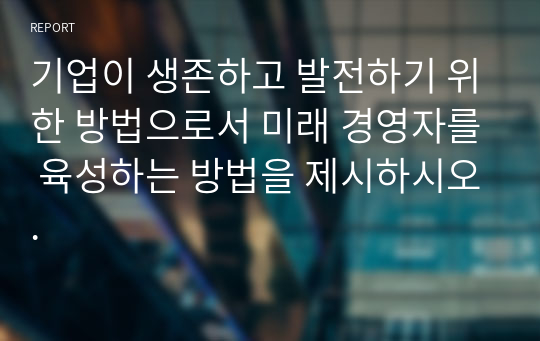 REPORT

기업이 생존하고 발전하기 위한 방법으로서 미래 경영자를 육성하는 방법을 제시하시오.